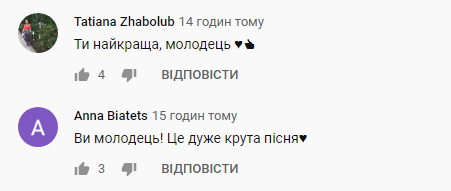 Tatiana Zhabolub 14 годин тому
Ти найкраща, молодець ♥👍

4 ВІДПОВІСТИ

A
Anna Biatets 15 годин тому
Ви молодець! Це дуже крута пісня♥

3 ВІДПОВІСТИ